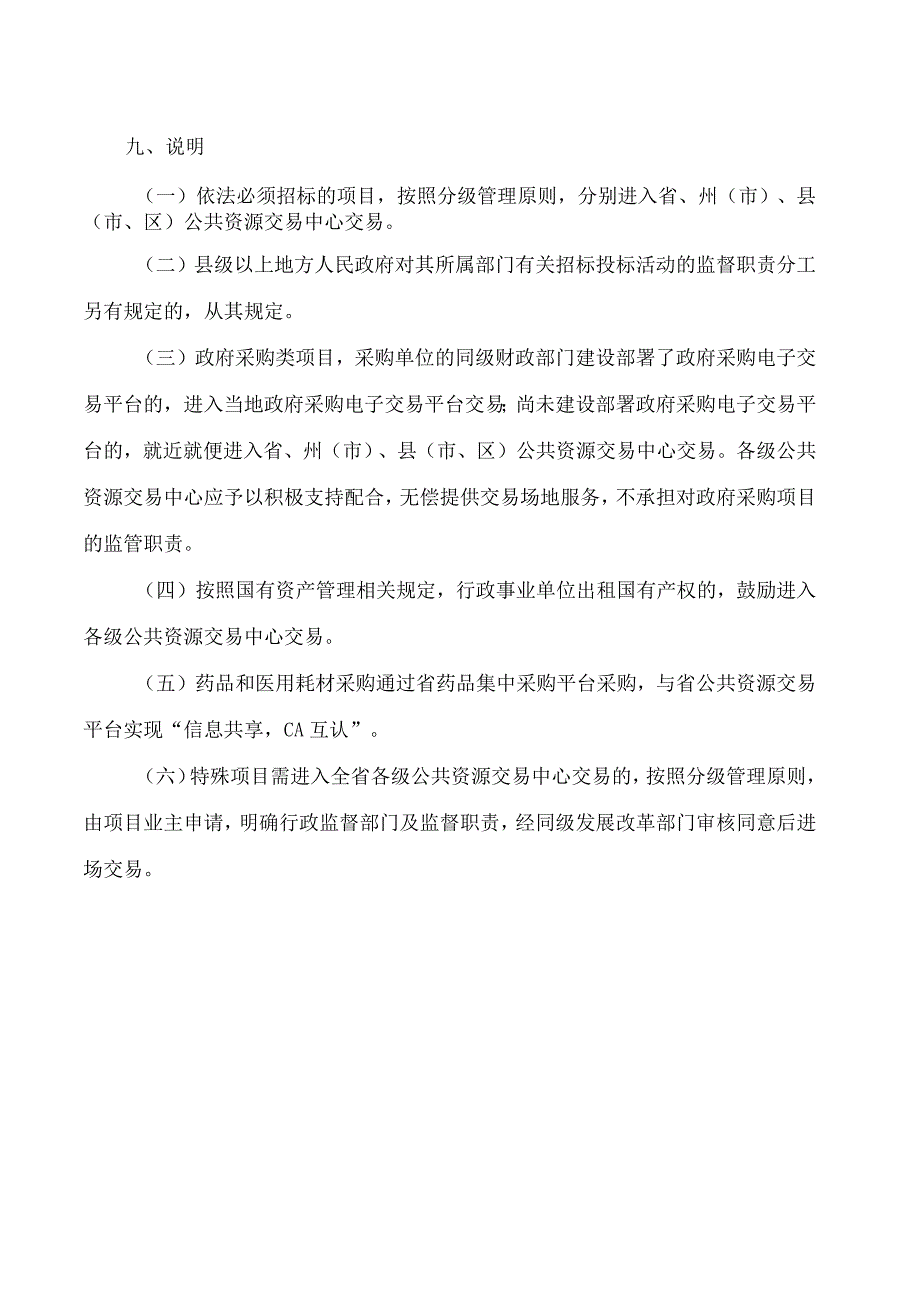 九、说明

（一）依法必须招标的项目，按照分级管理原则，分别进入省、州（市）、县（市、区）公共资源交易中心交易。

（二）县级以上地方人民政府对其所属部门有关招标投标活动的监督职责分工另有规定的，从其规定。

（三）政府采购类项目，采购单位的同级财政部门建设部署了政府采购电子交易平台的，进入当地政府采购电子交易平台交易；尚未建设部署政府采购电子交易平台的，就近就便进入省、州（市）、县（市、区）公共资源交易中心交易。各级公共资源交易中心应予以积极支持配合，无偿提供交易场地服务，不承担对政府采购项目的监管职责。

（四）按照国有资产管理相关规定，行政事业单位出租国有产权的，鼓励进入各级公共资源交易中心交易。

（五）药品和医用耗材采购通过省药品集中采购平台采购，与省公共资源交易平台实现“信息共享，CA互认”。

（六）特殊项目需进入全省各级公共资源交易中心交易的，按照分级管理原则，由项目业主申请，明确行政监督部门及监督职责，经同级发展改革部门审核同意后进场交易。